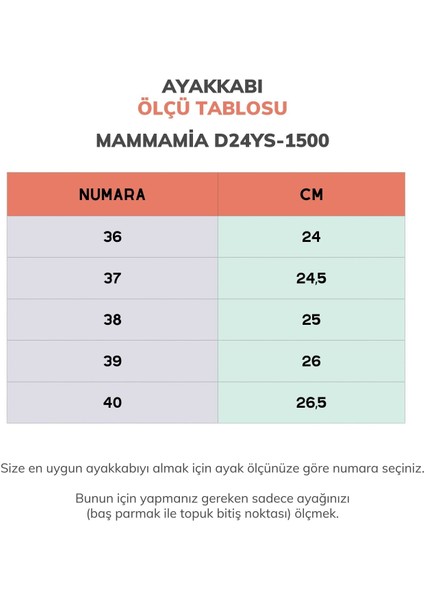 AYAKKABI
ÖLÇÜ TABLOSU
MAMMAMİA D24YS-1500

| NUMARA | CM |
|---|---|
| 36 | 24 |
| 37 | 24,5 |
| 38 | 25 |
| 39 | 26 |
| 40 | 26,5 |

Size en uygun ayakkabıyı almak için ayak ölçünüze göre numara seçiniz.

Bunun için yapmanız gereken sadece ayağınızı (baş parmak ile topuk bitiş noktası) ölçmek.